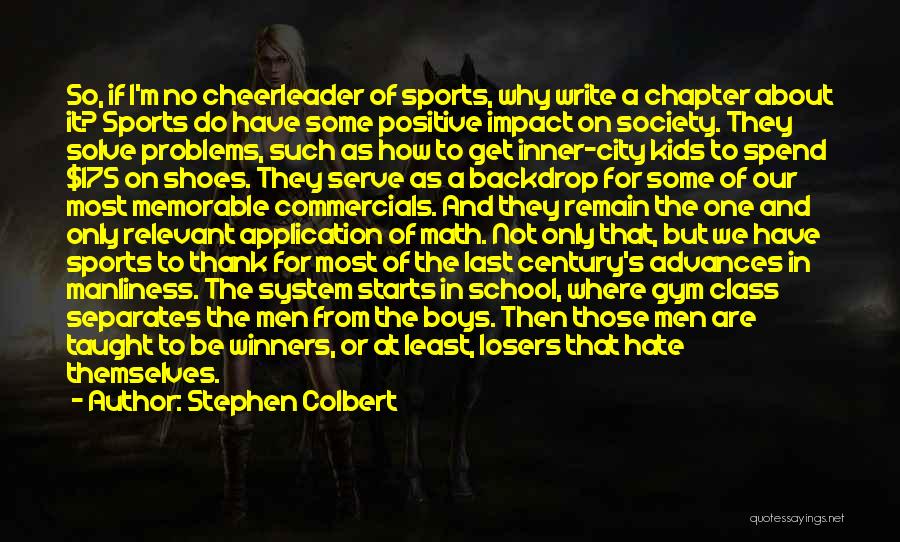 So, if I'm no cheerleader of sports, why write a chapter about it? Sports do have some positive impact on society. They solve problems, such as how to get inner-city kids to spend $175 on shoes. They serve as a backdrop for some of our most memorable commercials. And they remain the one and only relevant application of math. Not only that, but we have sports to thank for most of the last century's advances in manliness. The system starts in school, where gym class separates the men from the boys. Then those men are taught to be winners, or at least, losers that hate themselves.

- Author: Stephen Colbert

quotessayings.net